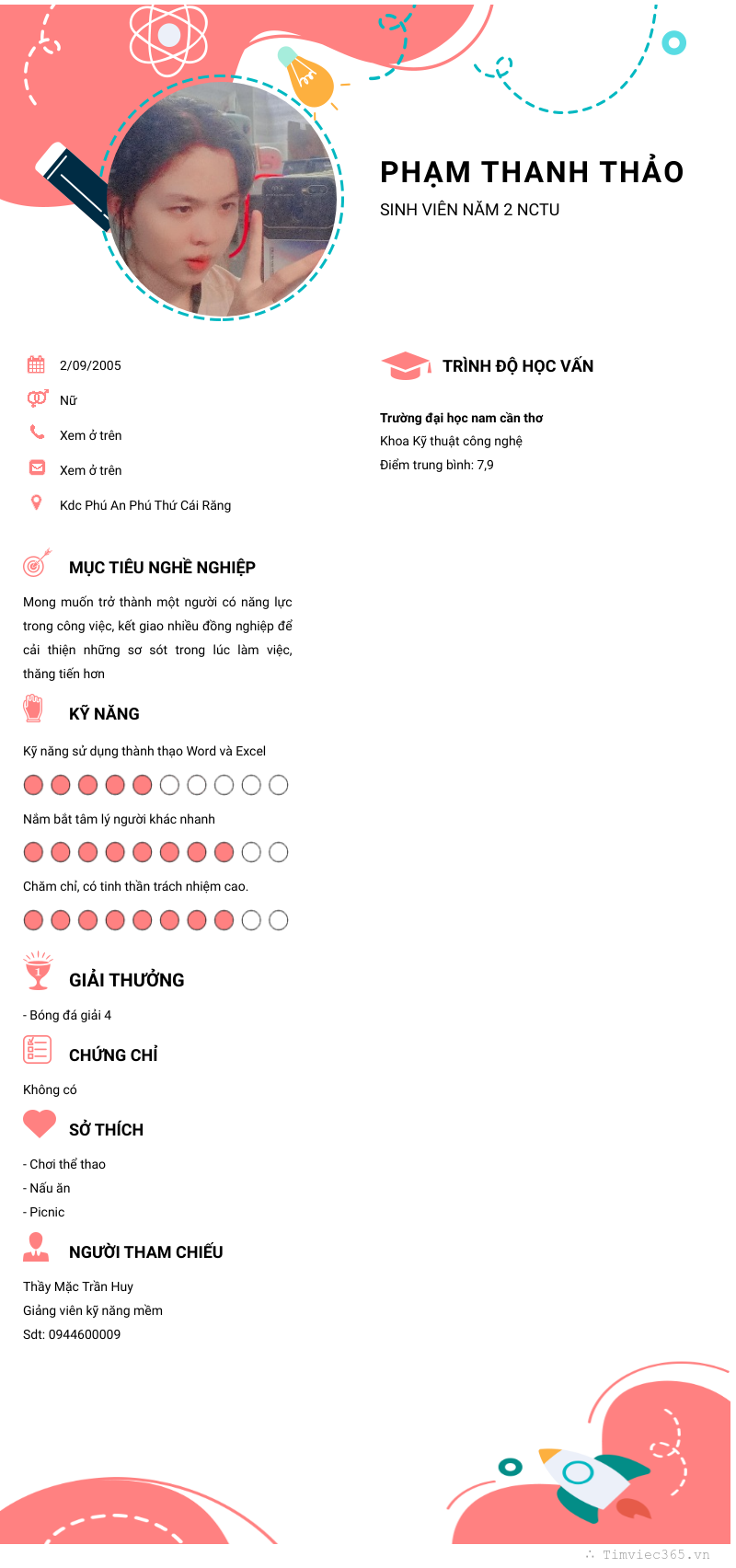 PHẠM THANH THẢO
SINH VIÊN NĂM 2 NCTU

2/09/2005
Nữ
Xem ở trên
Xem ở trên
Kdc Phú An Phú Thứ Cái Răng

MỤC TIÊU NGHỀ NGHIỆP

Mong muốn trở thành một người có năng lực trong công việc, kết giao nhiều đồng nghiệp để cải thiện những sơ sót trong lúc làm việc, thăng tiến hơn

KỸ NĂNG

Kỹ năng sử dụng thành thạo Word và Excel

Nắm bắt tâm lý người khác nhanh

Chăm chỉ, có tinh thần trách nhiệm cao.

GIẢI THƯỞNG

- Bóng đá giải 4

CHỨNG CHỈ

Không có

SỞ THÍCH

- Chơi thể thao
- Nấu ăn
- Picnic

NGƯỜI THAM CHIẾU

Thầy Mặc Trần Huy
Giảng viên kỹ năng mềm
Sdt: 0944600009

TRÌNH ĐỘ HỌC VẤN

Trường đại học nam cần thơ
Khoa Kỹ thuật công nghệ
Điểm trung bình: 7,9

Timviec365.vn